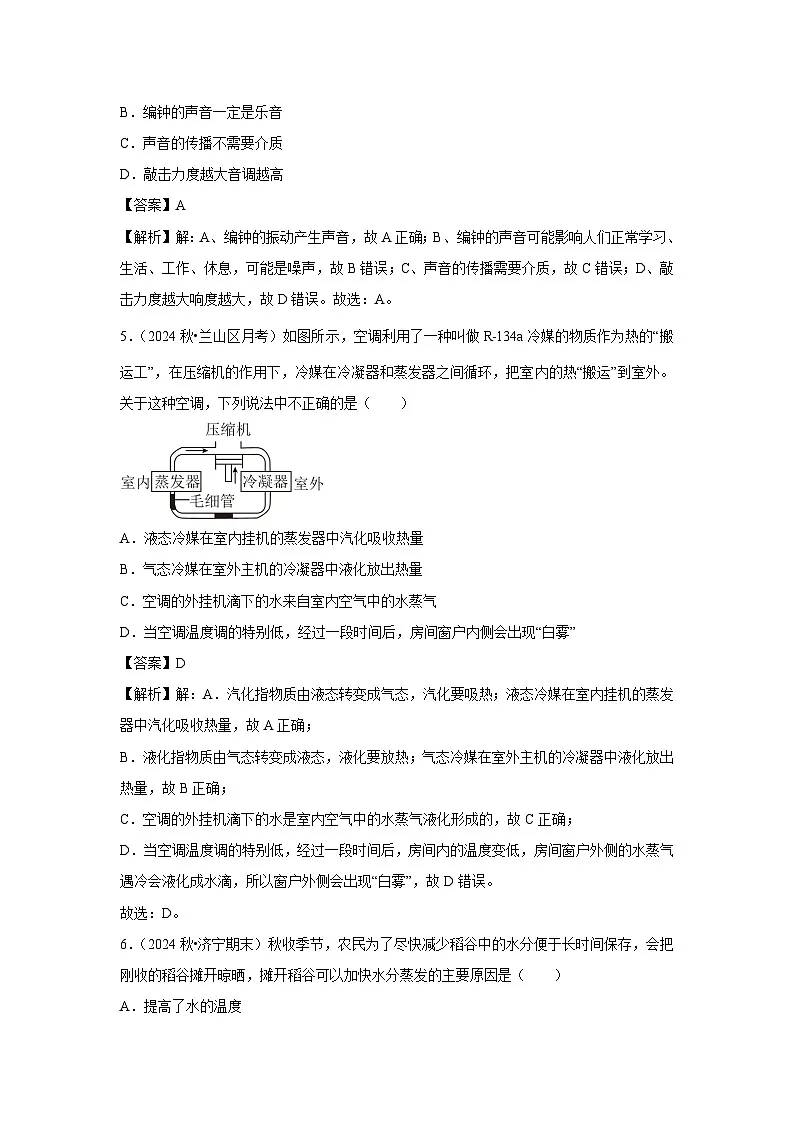 B．编钟的声音一定是乐音

C．声音的传播不需要介质

D．敲击力度越大音调越高

【答案】A

【解析】解：A、编钟的振动产生声音，故 A 正确；B、编钟的声音可能影响人们正常学习、生活、工作、休息，可能是噪声，故 B 错误；C、声音的传播需要介质，故 C 错误；D、敲击力度越大响度越大，故 D 错误。故选：A。

5．（2024 秋•兰山区月考）如图所示，空调利用了一种叫做 R-134a 冷媒的物质作为热的“搬运工”，在压缩机的作用下，冷媒在冷凝器和蒸发器之间循环，把室内的热“搬运”到室外。关于这种空调，下列说法中不正确的是（　　）

压缩机

室内 蒸发器 冷凝器 室外

毛细管

A．液态冷媒在室内挂机的蒸发器中汽化吸收热量

B．气态冷媒在室外主机的冷凝器中液化放出热量

C．空调的外挂机滴下的水来自室内空气中的水蒸气

D．当空调温度调的特别低，经过一段时间后，房间窗户内侧会出现“白雾”

【答案】D

【解析】解：A．汽化指物质由液态转变成气态，汽化要吸热；液态冷媒在室内挂机的蒸发器中汽化吸收热量，故 A 正确；

B．液化指物质由气态转变成液态，液化要放热；气态冷媒在室外主机的冷凝器中液化放出热量，故 B 正确；

C．空调的外挂机滴下的水是室内空气中的水蒸气液化形成的，故 C 正确；

D．当空调温度调的特别低，经过一段时间后，房间内的温度变低，房间窗户外侧的水蒸气遇冷会液化成水滴，所以窗户外侧会出现“白雾”，故 D 错误。

故选：D。

6．（2024 秋•济宁期末）秋收季节，农民为了尽快减少稻谷中的水分便于长时间保存，会把刚收的稻谷摊开晾晒，摊开稻谷可以加快水分蒸发的主要原因是（　　）

A．提高了水的温度